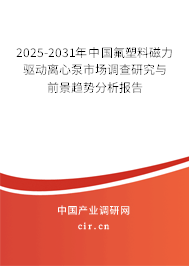 2025-2031年中国氟塑料磁力驱动离心泵市场调查研究与前景趋势分析报告

中国产业调研网
cir.cn